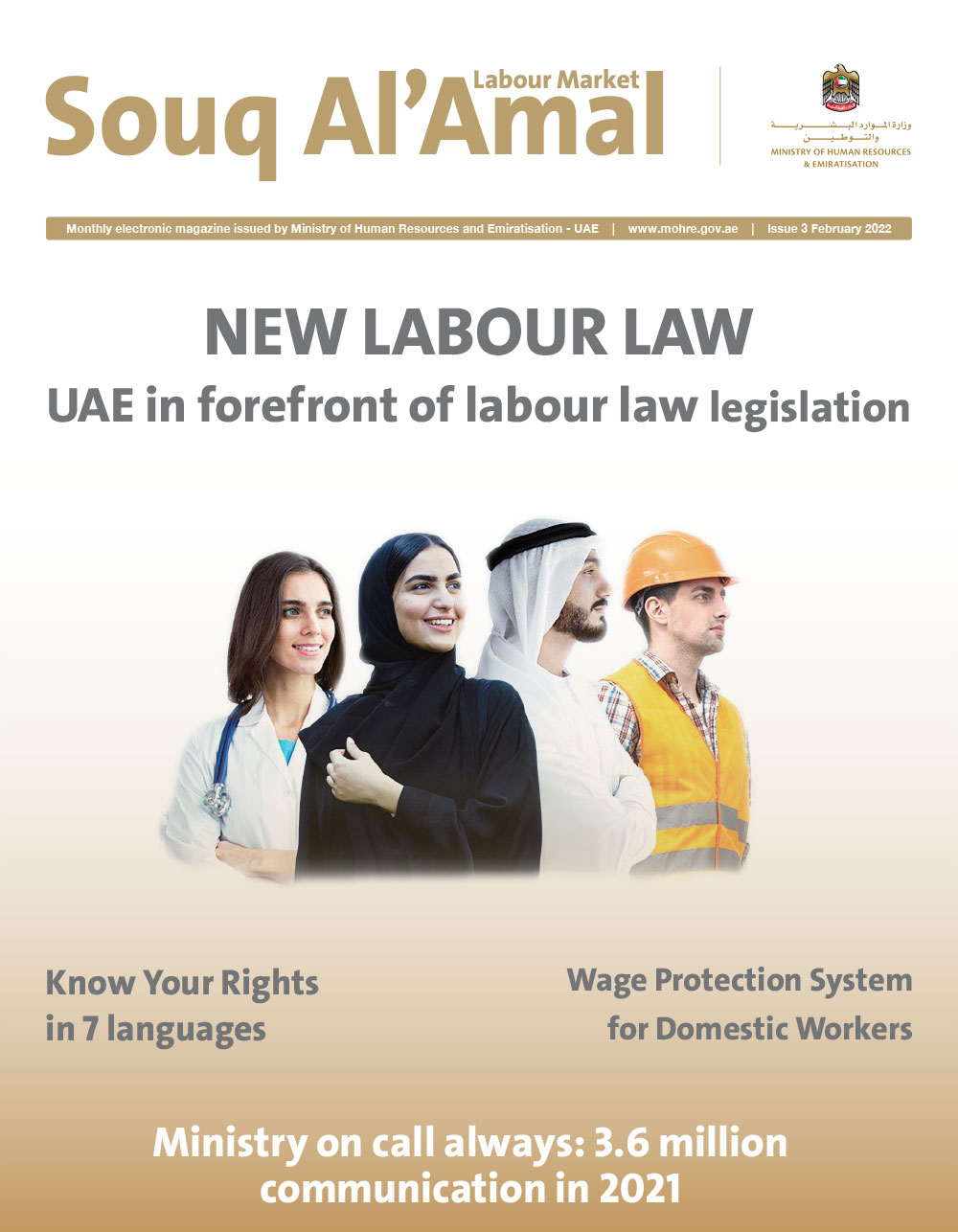 Labour Market
Souq Al'Amal

وزارة الموارد البشرية والتوطين
MINISTRY OF HUMAN RESOURCES & EMIRATISATION

Monthly electronic magazine issued by Ministry of Human Resources and Emiratisation - UAE | www.mohre.gov.ae | Issue 3 February 2022

NEW LABOUR LAW
UAE in forefront of labour law legislation

Know Your Rights in 7 languages

Wage Protection System for Domestic Workers

Ministry on call always: 3.6 million communication in 2021